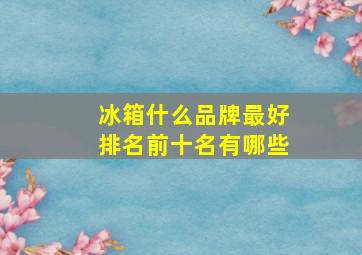 冰箱什么品牌最好
排名前十名有哪些